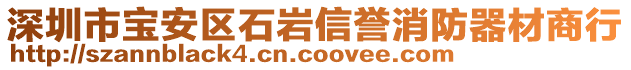 深圳市宝安区石岩信誉消防器材商行
http://szannblack4.cn.coovee.com